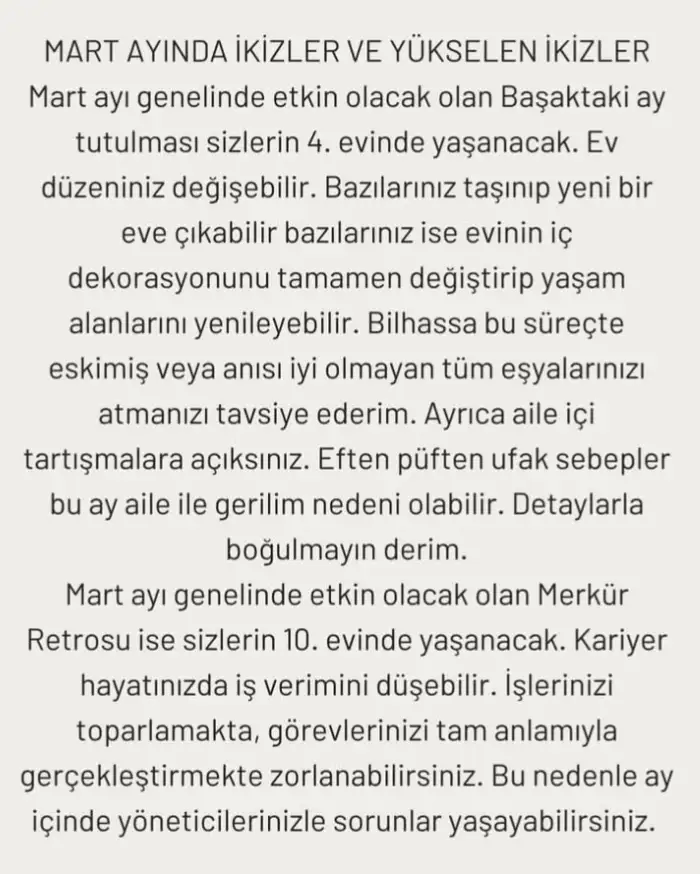 MART AYINDA İKİZLER VE YÜKSELEN İKİZLER
Mart ayı genelinde etkin olacak olan Başaktaki ay tutulması sizlerin 4. evinde yaşanacak. Ev düzeniniz değişebilir. Bazılarınız taşınıp yeni bir eve çıkabilir bazılarınız ise evinin iç dekorasyonunu tamamen değiştirip yaşam alanlarını yenileyebilir. Bilhassa bu süreçte eskimiş veya anısı iyi olmayan tüm eşyalarınızı atmanızı tavsiye ederim. Ayrıca aile içi tartışmalara açıksınız. Eften püften ufak sebepler bu ay aile ile gerilim nedeni olabilir. Detaylarla boğulmayın derim.
Mart ayı genelinde etkin olacak olan Merkür Retrosu ise sizlerin 10. evinde yaşanacak. Kariyer hayatınızda iş verimini düşebilir. İşlerinizi toparlamakta, görevlerinizi tam anlamıyla gerçekleştirmekte zorlanabilirsiniz. Bu nedenle ay içinde yöneticilerinizle sorunlar yaşayabilirsiniz.